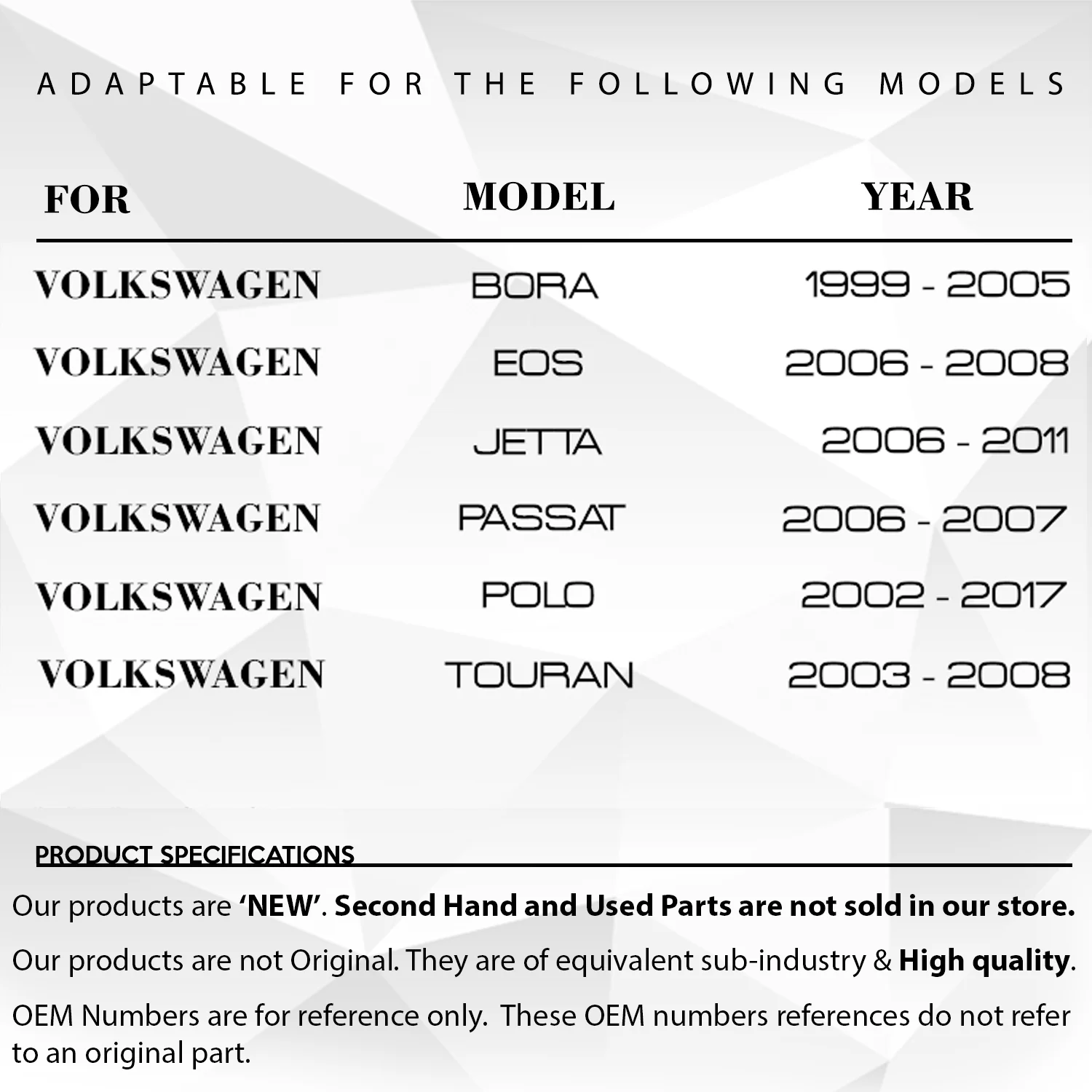 ADAPTABLE FOR THE FOLLOWING MODELS

| FOR | MODEL | YEAR |
|---|---|---|
| VOLKSWAGEN | BORA | 1999 - 2005 |
| VOLKSWAGEN | EOS | 2006 - 2008 |
| VOLKSWAGEN | JETTA | 2006 - 2011 |
| VOLKSWAGEN | PASSAT | 2006 - 2007 |
| VOLKSWAGEN | POLO | 2002 - 2017 |
| VOLKSWAGEN | TOURAN | 2003 - 2008 |

PRODUCT SPECIFICATIONS

Our products are 'NEW'. Second Hand and Used Parts are not sold in our store.

Our products are not Original. They are of equivalent sub-industry & High quality.

OEM Numbers are for reference only. These OEM numbers references do not refer to an original part.